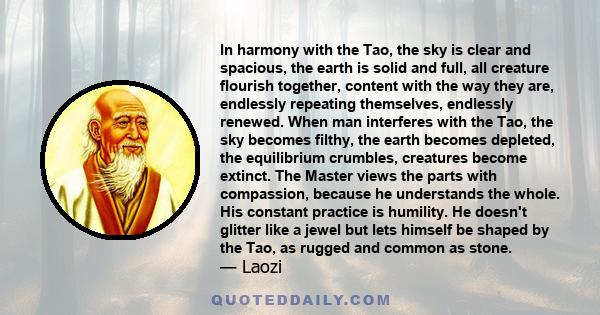 In harmony with the Tao, the sky is clear and spacious, the earth is solid and full, all creature flourish together, content with the way they are, endlessly repeating themselves, endlessly renewed. When man interferes with the Tao, the sky becomes filthy, the earth becomes depleted, the equilibrium crumbles, creatures become extinct. The Master views the parts with compassion, because he understands the whole. His constant practice is humility. He doesn't glitter like a jewel but lets himself be shaped by the Tao, as rugged and common as stone.
— Laozi

QUOTEDDAILY.COM